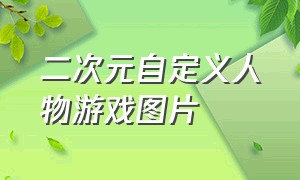 二次元自定义人物游戏图片